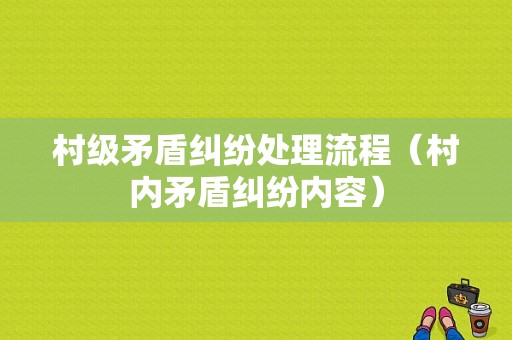 村级矛盾纠纷处理流程（村内矛盾纠纷内容）